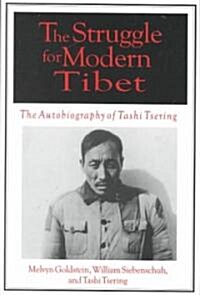 The Struggle for Modern Tibet

The Autobiography of Tashi Tsering

Melvyn Goldstein, William Siebenschuh, and Tashi Tsering